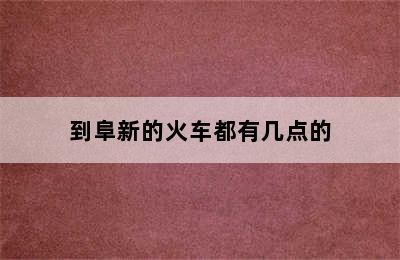 到阜新的火车都有几点的